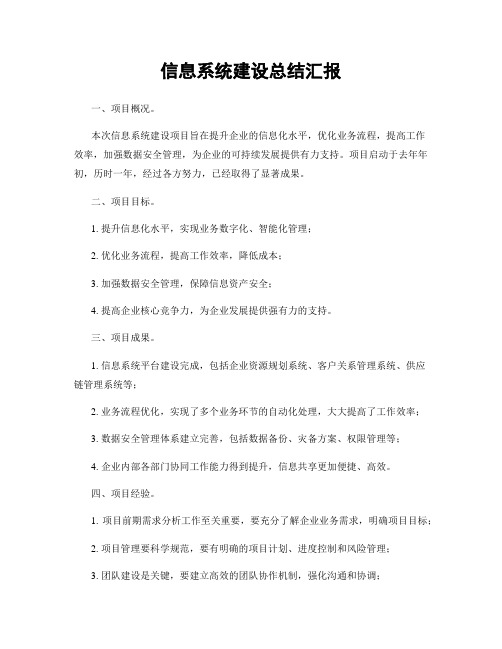 信息系统建设总结汇报

一、项目概况。

本次信息系统建设项目旨在提升企业的信息化水平，优化业务流程，提高工作效率，加强数据安全管理，为企业的可持续发展提供有力支持。项目启动于去年年初，历时一年，经过各方努力，已经取得了显著成果。

二、项目目标。

1. 提升信息化水平，实现业务数字化、智能化管理；

2. 优化业务流程，提高工作效率，降低成本；

3. 加强数据安全管理，保障信息资产安全；

4. 提高企业核心竞争力，为企业发展提供强有力的支持。

三、项目成果。

1. 信息系统平台建设完成，包括企业资源规划系统、客户关系管理系统、供应链管理系统等；

2. 业务流程优化，实现了多个业务环节的自动化处理，大大提高了工作效率；

3. 数据安全管理体系建立完善，包括数据备份、灾备方案、权限管理等；

4. 企业内部各部门协同工作能力得到提升，信息共享更加便捷、高效。

四、项目经验。

1. 项目前期需求分析工作至关重要，要充分了解企业业务需求，明确项目目标；

2. 项目管理要科学规范，要有明确的项目计划、进度控制和风险管理；

3. 团队建设是关键，要建立高效的团队协作机制，强化沟通和协调；